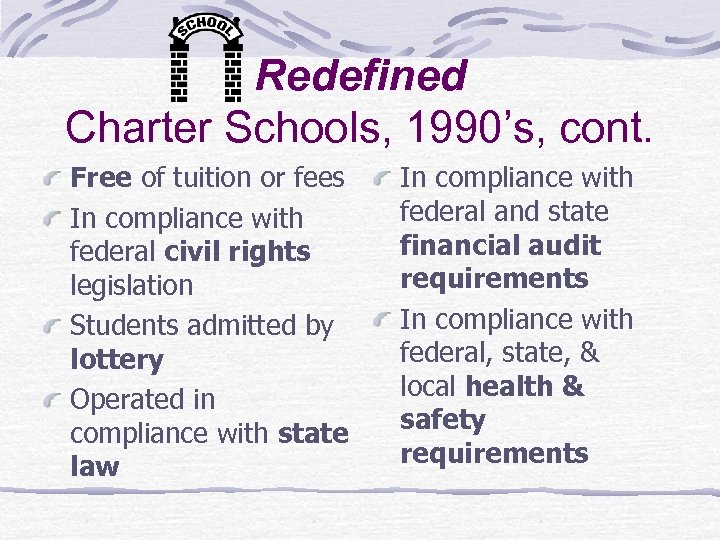 SCHOOL

Redefined

Charter Schools, 1990’s, cont.

Free of tuition or fees

In compliance with federal civil rights legislation

Students admitted by lottery

Operated in compliance with state law

In compliance with federal and state financial audit requirements

In compliance with federal, state, & local health & safety requirements